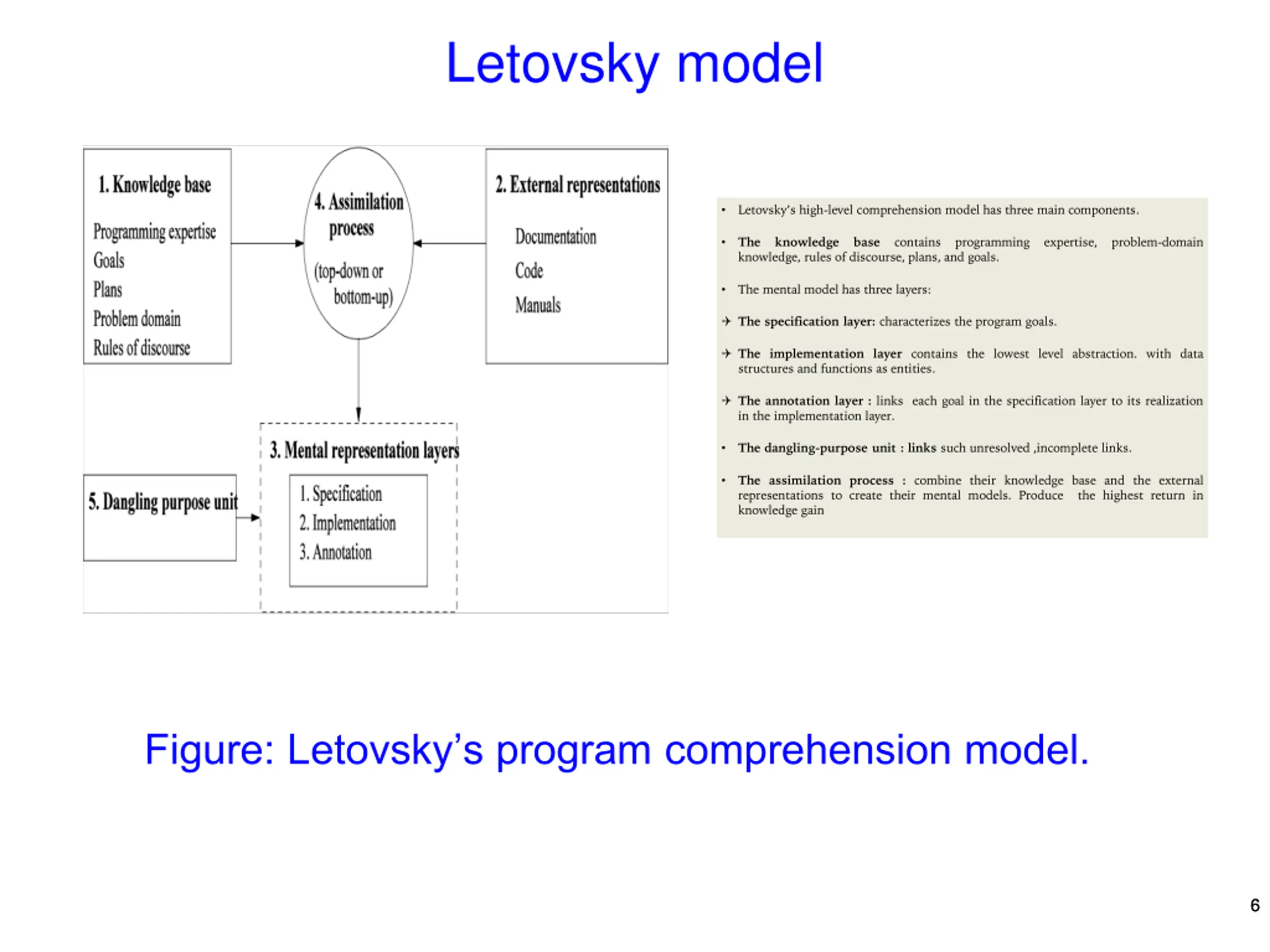 Letovsky model

1. Knowledge base

Programming expertise
Goals
Plans
Problem domain
Rules of discourse

4. Assimilation process

(top-down or bottom-up)

2. External representations

Documentation
Code
Manuals

3. Mental representation layers

1. Specification
2. Implementation
3. Annotation

5. Dangling purpose unit

• Letovsky's high-level comprehension model has three main components.

• The knowledge base contains programming expertise, problem-domain knowledge, rules of discourse, plans, and goals.

• The mental model has three layers:

✈ The specification layer: characterizes the program goals.

✈ The implementation layer contains the lowest level abstraction. with data structures and functions as entities.

✈ The annotation layer : links each goal in the specification layer to its realization in the implementation layer.

• The dangling-purpose unit : links such unresolved ,incomplete links.

• The assimilation process : combine their knowledge base and the external representations to create their mental models. Produce the highest return in knowledge gain

Figure: Letovsky's program comprehension model.

6